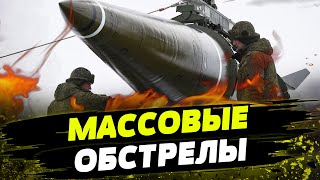 МАССОВЫЕ
ОБСТРЕЛЫ